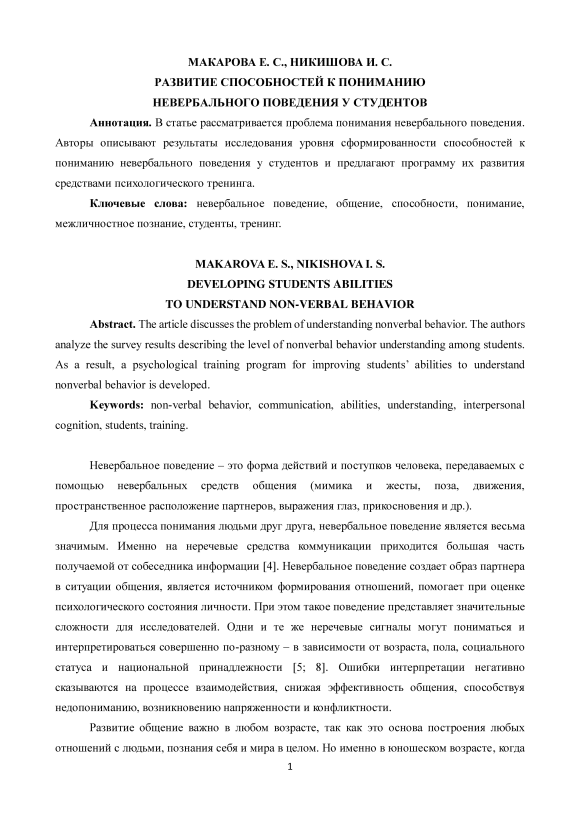 МАКАРОВА Е. С., НИКИШОВА И. С.
РАЗВИТИЕ СПОСОБНОСТЕЙ К ПОНИМАНИЮ
НЕВЕРБАЛЬНОГО ПОВЕДЕНИЯ У СТУДЕНТОВ

**Аннотация.** В статье рассматривается проблема понимания невербального поведения. Авторы описывают результаты исследования уровня сформированности способностей к пониманию невербального поведения у студентов и предлагают программу их развития средствами психологического тренинга.

**Ключевые слова:** невербальное поведение, общение, способности, понимание, межличностное познание, студенты, тренинг.

MAKAROVA E. S., NIKISHOVA I. S.
DEVELOPING STUDENTS ABILITIES
TO UNDERSTAND NON-VERBAL BEHAVIOR

**Abstract.** The article discusses the problem of understanding nonverbal behavior. The authors analyze the survey results describing the level of nonverbal behavior understanding among students. As a result, a psychological training program for improving students' abilities to understand nonverbal behavior is developed.

**Keywords:** non-verbal behavior, communication, abilities, understanding, interpersonal cognition, students, training.

Невербальное поведение – это форма действий и поступков человека, передаваемых с помощью невербальных средств общения (мимика и жесты, поза, движения, пространственное расположение партнеров, выражения глаз, прикосновения и др.).

Для процесса понимания людьми друг друга, невербальное поведение является весьма значимым. Именно на неречевые средства коммуникации приходится большая часть получаемой от собеседника информации [4]. Невербальное поведение создает образ партнера в ситуации общения, является источником формирования отношений, помогает при оценке психологического состояния личности. При этом такое поведение представляет значительные сложности для исследователей. Одни и те же неречевые сигналы могут пониматься и интерпретироваться совершенно по-разному – в зависимости от возраста, пола, социального статуса и национальной принадлежности [5; 8]. Ошибки интерпретации негативно сказываются на процессе взаимодействия, снижая эффективность общения, способствуя недопониманию, возникновению напряженности и конфликтности.

Развитие общение важно в любом возрасте, так как это основа построения любых отношений с людьми, познания себя и мира в целом. Но именно в юношеском возрасте, когда

1